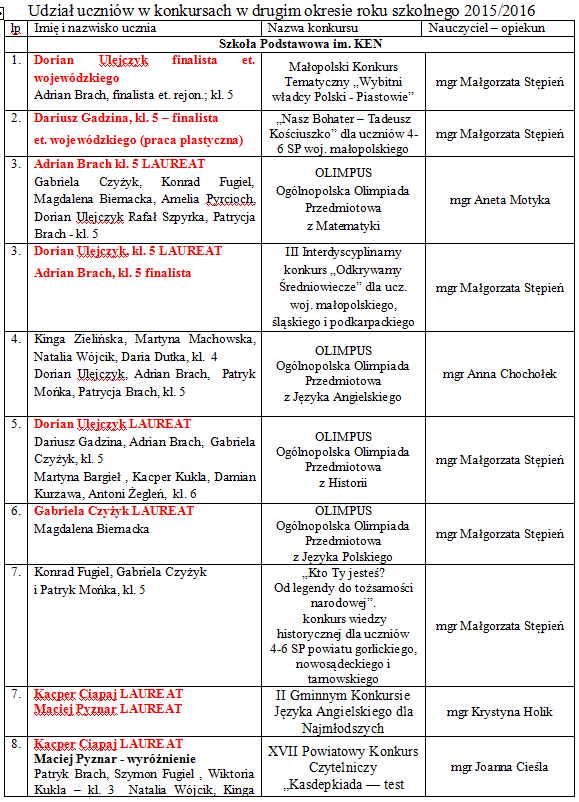 Udział uczniów w konkursach w drugim okresie roku szkolnego 2015/2016

| lp. | Imię i nazwisko ucznia | Nazwa konkursu | Nauczyciel – opiekun |
|---|---|---|---|
| | Szkoła Podstawowa im. KEN | | |
| 1. | Dorian Ulejczyk finalista et. wojewódzkiego Adrian Brach, finalista et. rejon.; kl. 5 | Małopolski Konkurs Tematyczny „Wybitni władcy Polski - Piastowie" | mgr Małgorzata Stępień |
| 2. | Dariusz Gadzina, kl. 5 – finalista et. wojewódzkiego (praca plastyczna) | „Nasz Bohater – Tadeusz Kościuszko" dla uczniów 4-6 SP woj. małopolskiego | mgr Małgorzata Stępień |
| 3. | Adrian Brach kl. 5 LAUREAT Gabriela Czyżyk, Konrad Fugiel, Magdalena Biernacka, Amelia Pyrcioch, Dorian Ulejczyk Rafał Szpyrka, Patrycja Brach - kl. 5 | OLIMPUS Ogólnopolska Olimpiada Przedmiotowa z Matematyki | mgr Aneta Motyka |
| 3. | Dorian Ulejczyk, kl. 5 LAUREAT Adrian Brach, kl. 5 finalista | III Interdyscyplinarny konkurs „Odkrywamy Średniowiecze" dla ucz. woj. małopolskiego, śląskiego i podkarpackiego | mgr Małgorzata Stępień |
| 4. | Kinga Zielińska, Martyna Machowska, Natalia Wójcik, Daria Dutka, kl. 4 Dorian Ulejczyk, Adrian Brach, Patryk Mońka, Patrycja Brach, kl. 5 | OLIMPUS Ogólnopolska Olimpiada Przedmiotowa z Języka Angielskiego | mgr Anna Chochołek |
| 5. | Dorian Ulejczyk LAUREAT Dariusz Gadzina, Adrian Brach, Gabriela Czyżyk, kl. 5 Martyna Bargieł , Kacper Kukla, Damian Kurzawa, Antoni Żegleń, kl. 6 | OLIMPUS Ogólnopolska Olimpiada Przedmiotowa z Historii | mgr Małgorzata Stępień |
| 6. | Gabriela Czyżyk LAUREAT Magdalena Biernacka | OLIMPUS Ogólnopolska Olimpiada Przedmiotowa z Języka Polskiego | mgr Małgorzata Stępień |
| 7. | Konrad Fugiel, Gabriela Czyżyk i Patryk Mońka, kl. 5 | „Kto Ty jesteś? Od legendy do tożsamości narodowej". konkurs wiedzy historycznej dla uczniów 4-6 SP powiatu gorlickiego, nowosądeckiego i tarnowskiego | mgr Małgorzata Stępień |
| 7. | Kacper Ciapaj LAUREAT Maciej Pyznar LAUREAT | II Gminnym Konkursie Języka Angielskiego dla Najmłodszych | mgr Krystyna Holik |
| 8. | Kacper Ciapaj LAUREAT Maciej Pyznar - wyróżnienie Patryk Brach, Szymon Fugiel , Wiktoria Kukla – kl. 3 Natalia Wójcik, Kinga | XVII Powiatowy Konkurs Czytelniczy „Kasdepkiada — test | mgr Joanna Cieśla |